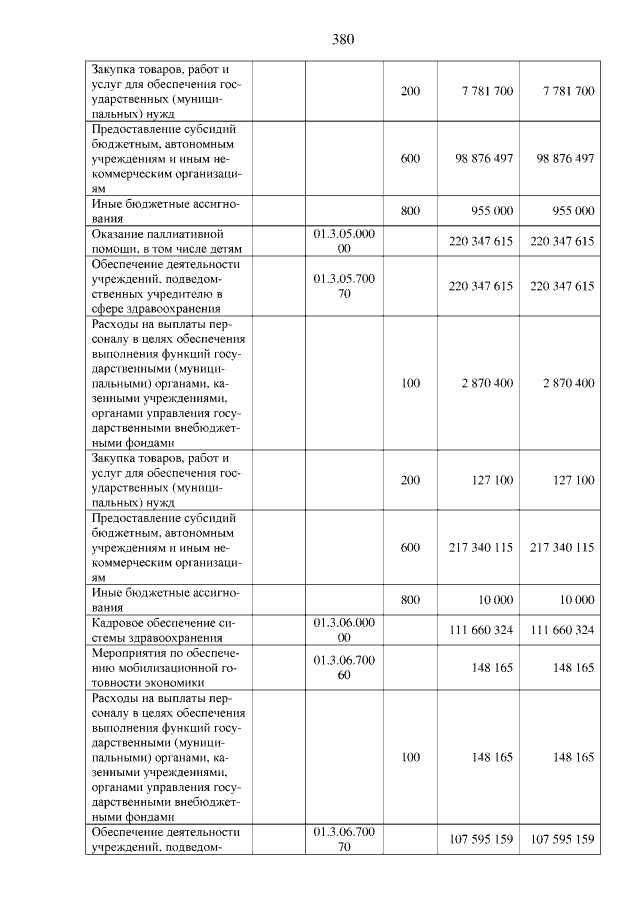 380

| Закупка товаров, работ и услуг для обеспечения государственных (муниципальных) нужд |  | 200 | 7 781 700 | 7 781 700 |
|---|---|---|---|---|
| Предоставление субсидий бюджетным, автономным учреждениям и иным некоммерческим организациям |  | 600 | 98 876 497 | 98 876 497 |
| Иные бюджетные ассигнования |  | 800 | 955 000 | 955 000 |
| Оказание паллиативной помощи, в том числе детям | 01.3.05.000 00 |  | 220 347 615 | 220 347 615 |
| Обеспечение деятельности учреждений, подведомственных учредителю в сфере здравоохранения | 01.3.05.700 70 |  | 220 347 615 | 220 347 615 |
| Расходы на выплаты персоналу в целях обеспечения выполнения функций государственными (муниципальными) органами, казенными учреждениями, органами управления государственными внебюджетными фондами |  | 100 | 2 870 400 | 2 870 400 |
| Закупка товаров, работ и услуг для обеспечения государственных (муниципальных) нужд |  | 200 | 127 100 | 127 100 |
| Предоставление субсидий бюджетным, автономным учреждениям и иным некоммерческим организациям |  | 600 | 217 340 115 | 217 340 115 |
| Иные бюджетные ассигнования |  | 800 | 10 000 | 10 000 |
| Кадровое обеспечение системы здравоохранения | 01.3.06.000 00 |  | 111 660 324 | 111 660 324 |
| Мероприятия по обеспечению мобилизационной готовности экономики | 01.3.06.700 60 |  | 148 165 | 148 165 |
| Расходы на выплаты персоналу в целях обеспечения выполнения функций государственными (муниципальными) органами, казенными учреждениями, органами управления государственными внебюджетными фондами |  | 100 | 148 165 | 148 165 |
| Обеспечение деятельности учреждений, подведом- | 01.3.06.700 70 |  | 107 595 159 | 107 595 159 |